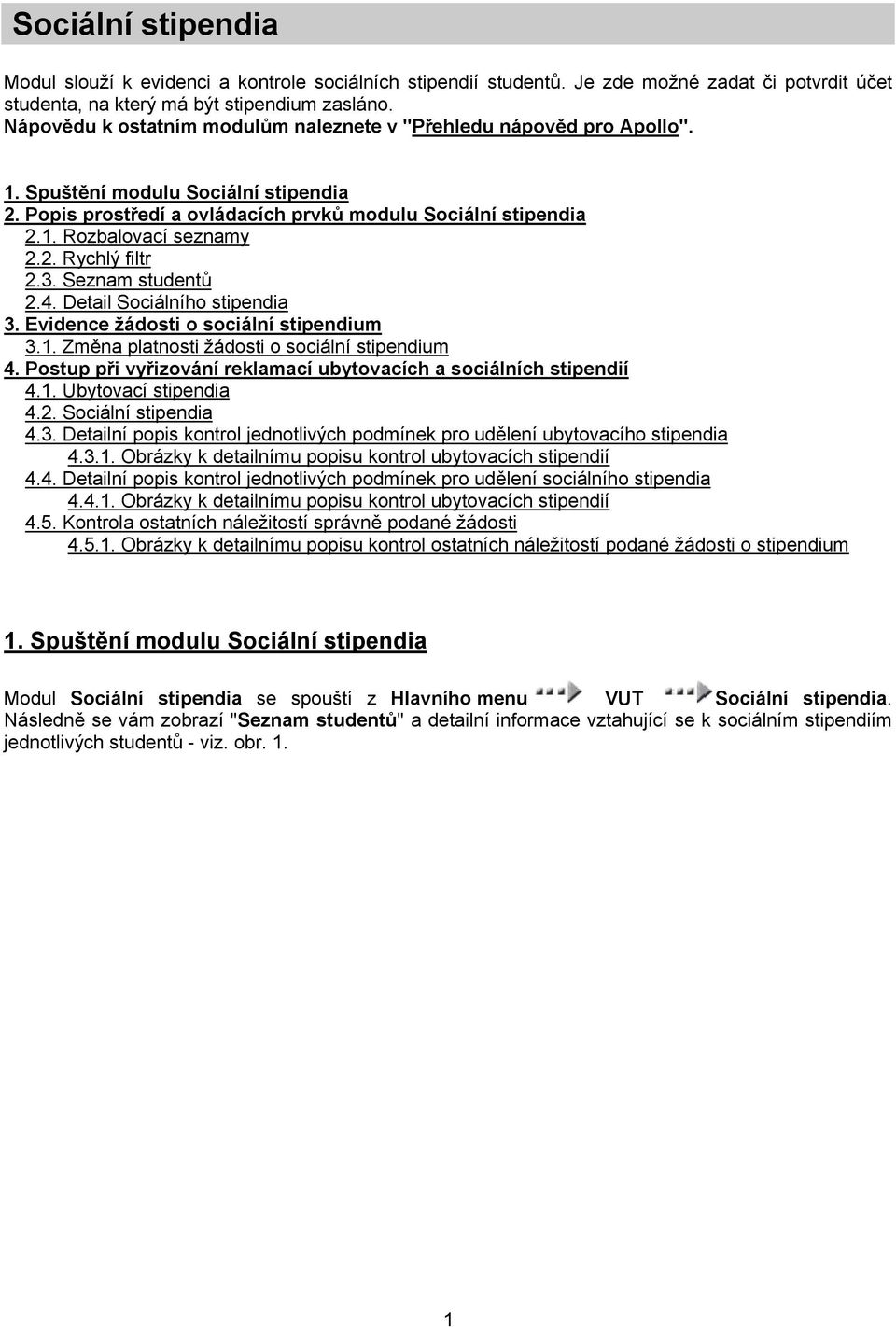 Sociální stipendia

Modul slouží k evidenci a kontrole sociálních stipendií studentů. Je zde možné zadat či potvrdit účet studenta, na který má být stipendium zasláno.
Nápovědu k ostatním modulům naleznete v "Přehledu nápověd pro Apollo".

1. Spuštění modulu Sociální stipendia
2. Popis prostředí a ovládacích prvků modulu Sociální stipendia
2.1. Rozbalovací seznamy
2.2. Rychlý filtr
2.3. Seznam studentů
2.4. Detail Sociálního stipendia
3. Evidence žádosti o sociální stipendium
3.1. Změna platnosti žádosti o sociální stipendium
4. Postup při vyřizování reklamací ubytovacích a sociálních stipendií
4.1. Ubytovací stipendia
4.2. Sociální stipendia
4.3. Detailní popis kontrol jednotlivých podmínek pro udělení ubytovacího stipendia
4.3.1. Obrázky k detailnímu popisu kontrol ubytovacích stipendií
4.4. Detailní popis kontrol jednotlivých podmínek pro udělení sociálního stipendia
4.4.1. Obrázky k detailnímu popisu kontrol ubytovacích stipendií
4.5. Kontrola ostatních náležitostí správně podané žádosti
4.5.1. Obrázky k detailnímu popisu kontrol ostatních náležitostí podané žádosti o stipendium

1. Spuštění modulu Sociální stipendia

Modul Sociální stipendia se spouští z Hlavního menu VUT Sociální stipendia. Následně se vám zobrazí "Seznam studentů" a detailní informace vztahující se k sociálním stipendiím jednotlivých studentů - viz. obr. 1.

1